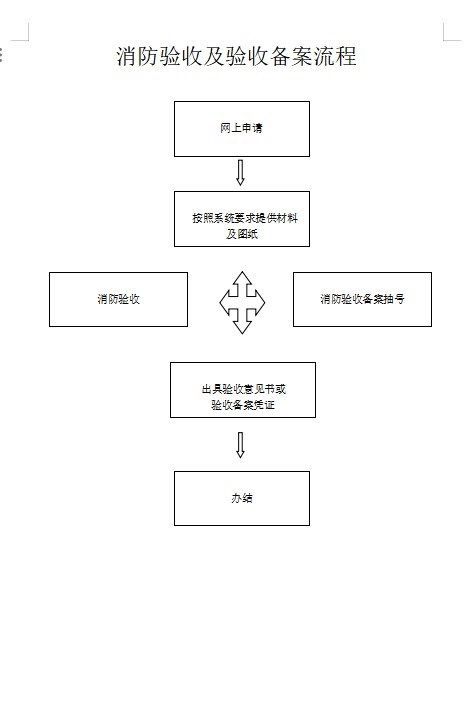 消防验收及验收备案流程

网上申请

按照系统要求提供材料及图纸

消防验收

消防验收备案抽号

出具验收意见书或验收备案凭证

办结